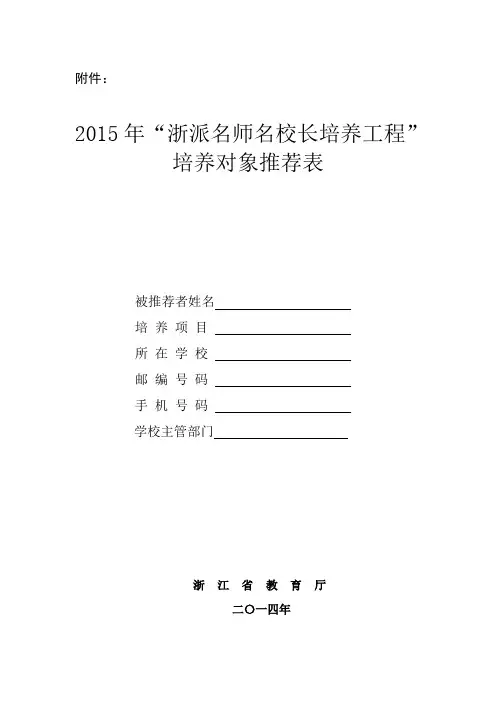 附件：

2015 年“浙派名师名校长培养工程”
培养对象推荐表

被推荐者姓名
培 养 项 目
所 在 学 校
邮 编 号 码
手 机 号 码
学校主管部门

浙 江 省 教 育 厅
二〇一四年